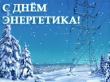 С ДНЁМ ЭНЕРГЕТИКА!